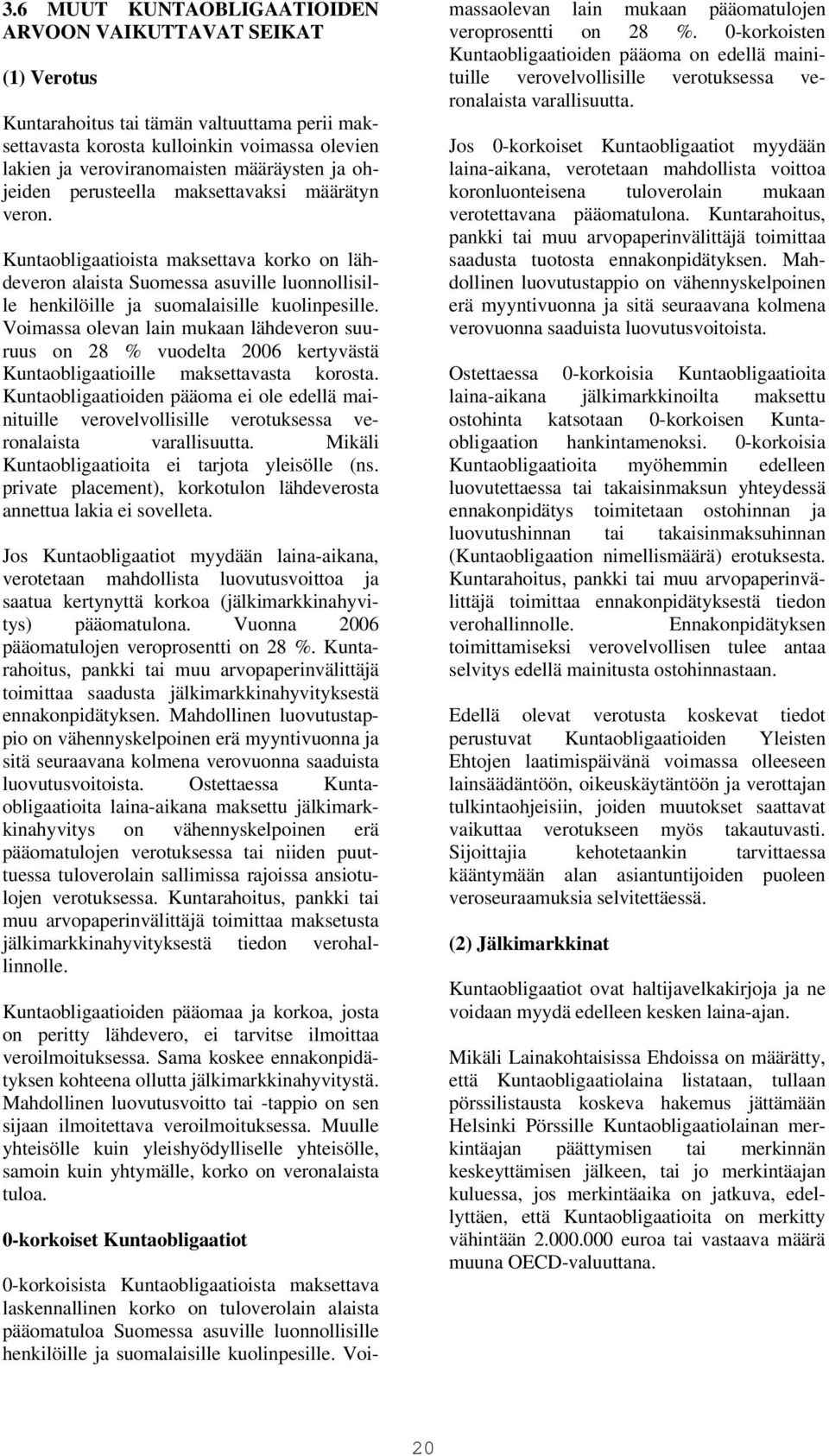 3.6 MUUT KUNTAOBLIGAATIOIDEN ARVOON VAIKUTTAVAT SEIKAT

(1) Verotus

Kuntarahoitus tai tämän valtuuttama perii maksettavasta korosta kulloinkin voimassa olevien lakien ja veroviranomaisten määräysten ja ohjeiden perusteella maksettavaksi määrätyn veron.

Kuntaobligaatioista maksettava korko on lähdeveron alaista Suomessa asuville luonnollisille henkilöille ja suomalaisille kuolinpesille. Voimassa olevan lain mukaan lähdeveron suuruus on 28 % vuodelta 2006 kertyvästä Kuntaobligaatioille maksettavasta korosta. Kuntaobligaatioiden pääoma ei ole edellä mainituille verovelvollisille verotuksessa veronalaista varallisuutta. Mikäli Kuntaobligaatioita ei tarjota yleisölle (ns. private placement), korkotulon lähdeverosta annettua lakia ei sovelleta.

Jos Kuntaobligaatiot myydään laina-aikana, verotetaan mahdollista luovutusvoittoa ja saatua kertynyttä korkoa (jälkimarkkinahyvitys) pääomatulona. Vuonna 2006 pääomatulojen veroprosentti on 28 %. Kuntarahoitus, pankki tai muu arvopaperinvälittäjä toimittaa saadusta jälkimarkkinahyvityksestä ennakonpidätyksen. Mahdollinen luovutustappio on vähennyskelpoinen erä myyntivuonna ja sitä seuraavana kolmena verovuonna saaduista luovutusvoitoista. Ostettaessa Kuntaobligaatioita laina-aikana maksettu jälkimarkkinahyvitys on vähennyskelpoinen erä pääomatulojen verotuksessa tai niiden puuttuessa tuloverolain sallimissa rajoissa ansiotulojen verotuksessa. Kuntarahoitus, pankki tai muu arvopaperinvälittäjä toimittaa maksetusta jälkimarkkinahyvityksestä tiedon verohallinnolle.

Kuntaobligaatioiden pääomaa ja korkoa, josta on peritty lähdevero, ei tarvitse ilmoittaa veroilmoituksessa. Sama koskee ennakonpidätyksen kohteena ollutta jälkimarkkinahyvitystä. Mahdollinen luovutusvoitto tai -tappio on sen sijaan ilmoitettava veroilmoituksessa. Muulle yhteisölle kuin yleishyödylliselle yhteisölle, samoin kuin yhtymälle, korko on veronalaista tuloa.

0-korkoiset Kuntaobligaatiot

0-korkoisista Kuntaobligaatioista maksettava laskennallinen korko on tuloverolain alaista pääomatuloa Suomessa asuville luonnollisille henkilöille ja suomalaisille kuolinpesille. Voimassaolevan lain mukaan pääomatulojen veroprosentti on 28 %. 0-korkoisten Kuntaobligaatioiden pääoma on edellä mainituille verovelvollisille verotuksessa veronalaista varallisuutta.

Jos 0-korkoiset Kuntaobligaatiot myydään laina-aikana, verotetaan mahdollista voittoa koronluonteisena tuloverolain mukaan verotettavana pääomatulona. Kuntarahoitus, pankki tai muu arvopaperinvälittäjä toimittaa saadusta tuotosta ennakonpidätyksen. Mahdollinen luovutustappio on vähennyskelpoinen erä myyntivuonna ja sitä seuraavana kolmena verovuonna saaduista luovutusvoitoista.

Ostettaessa 0-korkoisia Kuntaobligaatioita laina-aikana jälkimarkkinoilta maksettu ostohinta katsotaan 0-korkoisen Kuntaobligaation hankintamenoksi. 0-korkoisia Kuntaobligaatioita myöhemmin edelleen luovutettaessa tai takaisinmaksun yhteydessä ennakonpidätys toimitetaan ostohinnan ja luovutushinnan tai takaisinmaksuhinnan (Kuntaobligaation nimellismäärä) erotuksesta. Kuntarahoitus, pankki tai muu arvopaperinvälittäjä toimittaa ennakonpidätyksestä tiedon verohallinnolle. Ennakonpidätyksen toimittamiseksi verovelvollisen tulee antaa selvitys edellä mainitusta ostohinnastaan.

Edellä olevat verotusta koskevat tiedot perustuvat Kuntaobligaatioiden Yleisten Ehtojen laatimispäivänä voimassa olleeseen lainsäädäntöön, oikeuskäytäntöön ja verottajan tulkintaohjeisiin, joiden muutokset saattavat vaikuttaa verotukseen myös takautuvasti. Sijoittajia kehotetaankin tarvittaessa kääntymään alan asiantuntijoiden puoleen veroseuraamuksia selvitettäessä.

(2) Jälkimarkkinat

Kuntaobligaatiot ovat haltijavelkakirjoja ja ne voidaan myydä edelleen kesken laina-ajan.

Mikäli Lainakohtaisissa Ehdoissa on määrätty, että Kuntaobligaatiolaina listataan, tullaan pörssilistausta koskeva hakemus jättämään Helsinki Pörssille Kuntaobligaatiolainan merkintäajan päättymisen tai merkinnän keskeyttämisen jälkeen, tai jo merkintäajan kuluessa, jos merkintäaika on jatkuva, edellyttäen, että Kuntaobligaatioita on merkitty vähintään 2.000.000 euroa tai vastaava määrä muuna OECD-valuuttana.

20